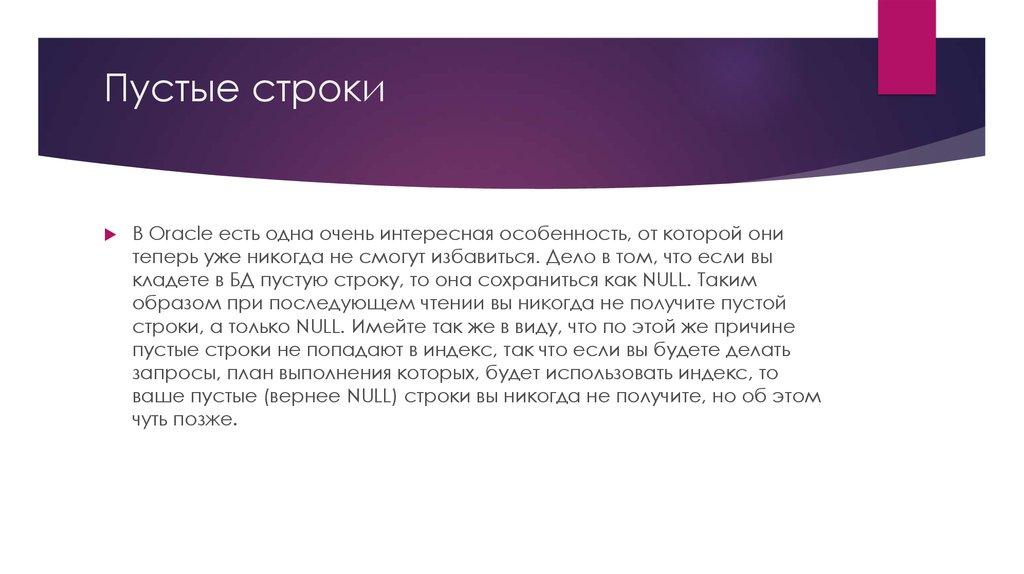 Пустые строки

В Oracle есть одна очень интересная особенность, от которой они теперь уже никогда не смогут избавиться. Дело в том, что если вы кладете в БД пустую строку, то она сохраниться как NULL. Таким образом при последующем чтении вы никогда не получите пустой строки, а только NULL. Имейте так же в виду, что по этой же причине пустые строки не попадают в индекс, так что если вы будете делать запросы, план выполнения которых, будет использовать индекс, то ваше пустые (вернее NULL) строки вы никогда не получите, но об этом чуть позже.